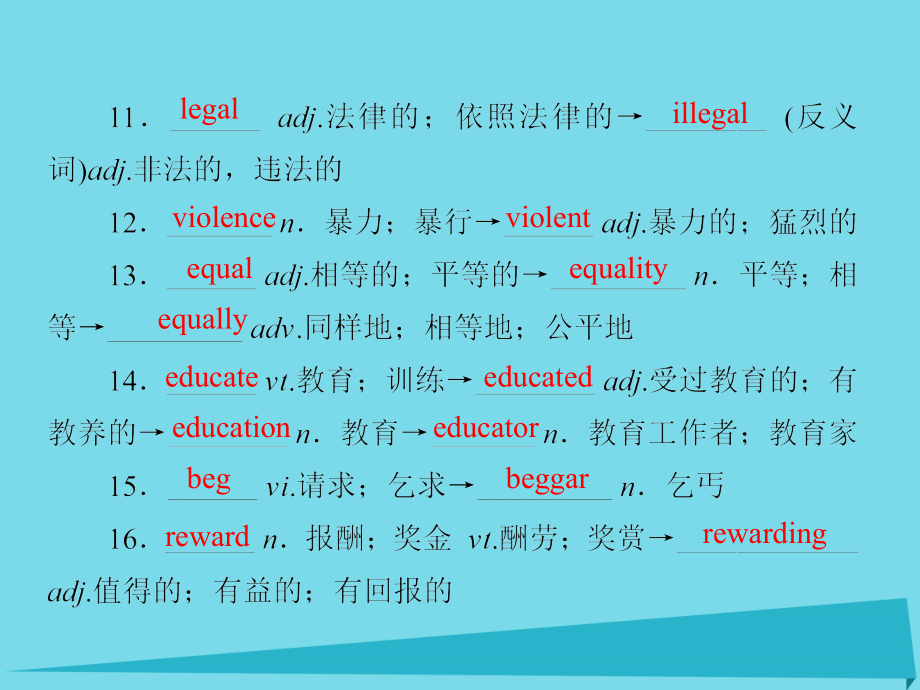 11．legal adj.法律的；依照法律的→illegal (反义词)adj.非法的，违法的

12．violence n．暴力；暴行→violent adj.暴力的；猛烈的

13．equal adj.相等的；平等的→equality n．平等；相等→equally adv.同样地；相等地；公平地

14．educate vt.教育；训练→educated adj.受过教育的；有教养的→education n．教育→educator n．教育工作者；教育家

15．beg vi.请求；乞求→beggar n．乞丐

16．reward n．报酬；奖金 vt.酬劳；奖赏→rewarding adj.值得的；有益的；有回报的